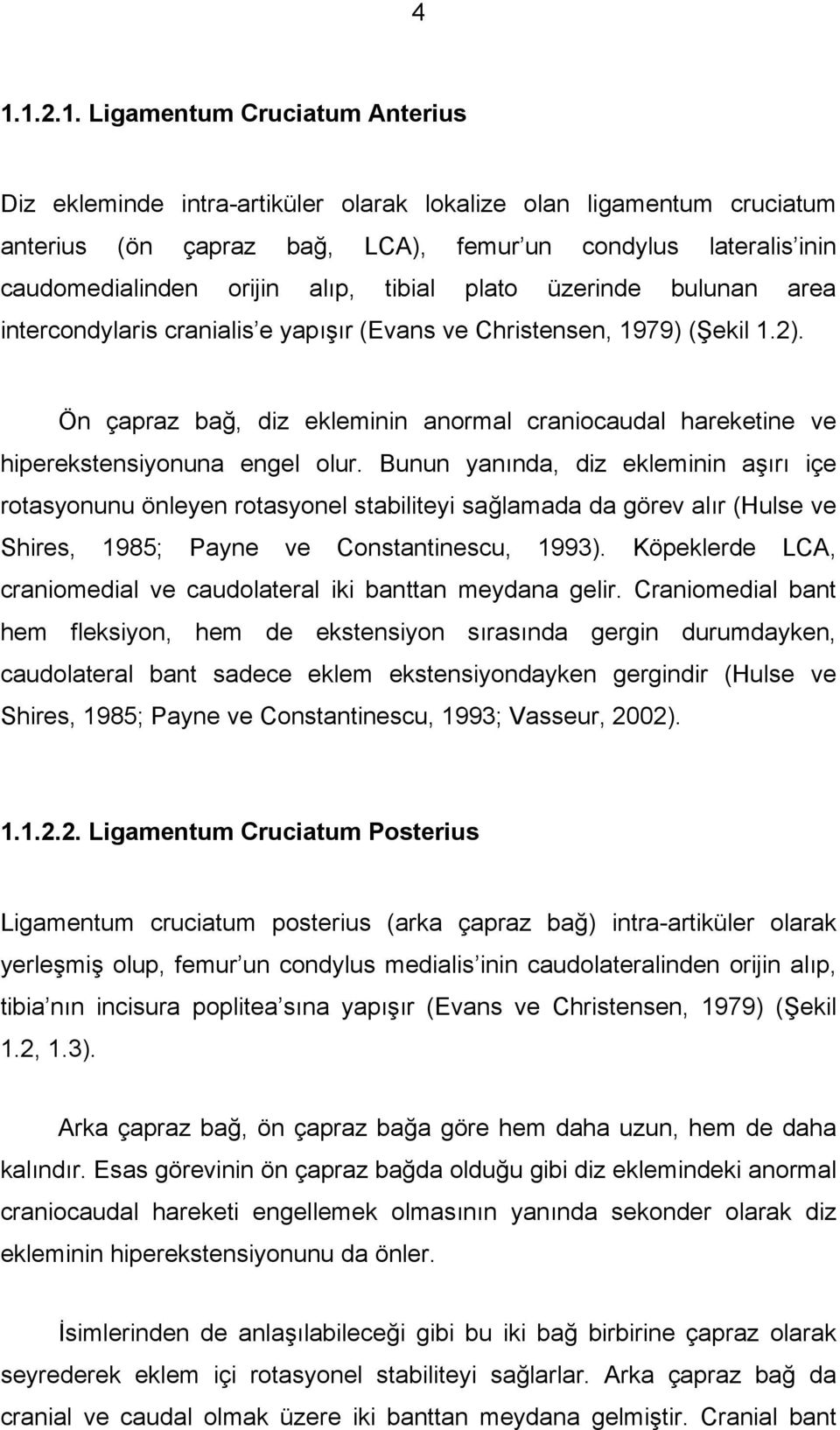 4

1.1.2.1. Ligamentum Cruciatum Anterius

Diz ekleminde intra-artiküler olarak lokalize olan ligamentum cruciatum anterius (ön çapraz bağ, LCA), femur un condylus lateralis inin caudomedialinden orijin alıp, tibial plato üzerinde bulunan area intercondylaris cranialis e yapışır (Evans ve Christensen, 1979) (Şekil 1.2).

Ön çapraz bağ, diz ekleminin anormal craniocaudal hareketine ve hiperekstensiyonuna engel olur. Bunun yanında, diz ekleminin aşırı içe rotasyonunu önleyen rotasyonel stabiliteyi sağlamada da görev alır (Hulse ve Shires, 1985; Payne ve Constantinescu, 1993). Köpeklerde LCA, craniomedial ve caudolateral iki banttan meydana gelir. Craniomedial bant hem fleksiyon, hem de ekstensiyon sırasında gergin durumdayken, caudolateral bant sadece eklem ekstensiyondayken gergindir (Hulse ve Shires, 1985; Payne ve Constantinescu, 1993; Vasseur, 2002).

1.1.2.2. Ligamentum Cruciatum Posterius

Ligamentum cruciatum posterius (arka çapraz bağ) intra-artiküler olarak yerleşmiş olup, femur un condylus medialis inin caudolateralinden orijin alıp, tibia nın incisura poplitea sına yapışır (Evans ve Christensen, 1979) (Şekil 1.2, 1.3).

Arka çapraz bağ, ön çapraz bağa göre hem daha uzun, hem de daha kalındır. Esas görevinin ön çapraz bağda olduğu gibi diz eklemindeki anormal craniocaudal hareketi engellemek olmasının yanında sekonder olarak diz ekleminin hiperekstensiyonunu da önler.

İsimlerinden de anlaşılabileceği gibi bu iki bağ birbirine çapraz olarak seyrederek eklem içi rotasyonel stabiliteyi sağlarlar. Arka çapraz bağ da cranial ve caudal olmak üzere iki banttan meydana gelmiştir. Cranial bant